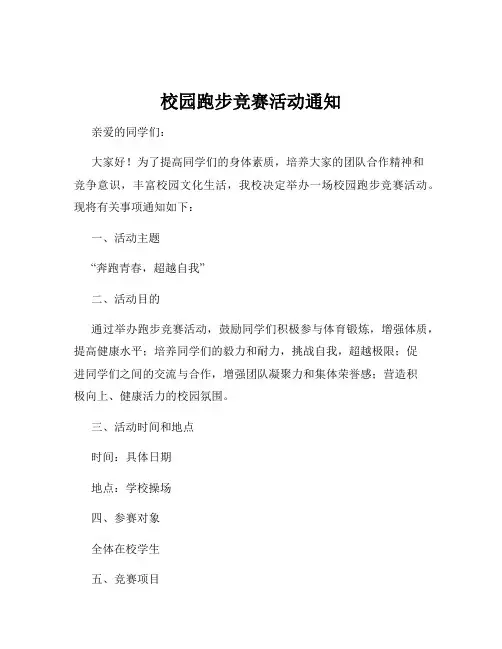 校园跑步竞赛活动通知

亲爱的同学们：

大家好！为了提高同学们的身体素质，培养大家的团队合作精神和竞争意识，丰富校园文化生活，我校决定举办一场校园跑步竞赛活动。现将有关事项通知如下：

一、活动主题

“奔跑青春，超越自我”

二、活动目的

通过举办跑步竞赛活动，鼓励同学们积极参与体育锻炼，增强体质，提高健康水平；培养同学们的毅力和耐力，挑战自我，超越极限；促进同学们之间的交流与合作，增强团队凝聚力和集体荣誉感；营造积极向上、健康活力的校园氛围。

三、活动时间和地点

时间：具体日期

地点：学校操场

四、参赛对象

全体在校学生

五、竞赛项目